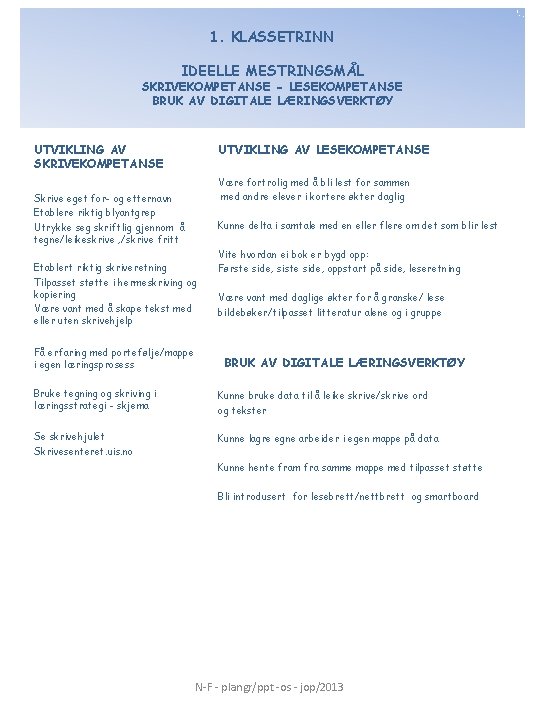 1. KLASSETRINN

IDEELLE MESTRINGSMÅL
SKRIVEKOMPETANSE - LESEKOMPETANSE
BRUK AV DIGITALE LÆRINGSVERKTØY

UTVIKLING AV SKRIVEKOMPETANSE

Skrive eget for- og etternavn
Etablere riktig blyantgrep
Utrykke seg skriftlig gjennom å tegne/leikeskrive ,/skrive fritt

Etablert riktig skriveretning
Tilpasset støtte i hermeskriving og kopiering
Være vant med å skape tekst med eller uten skrivehjelp

Få erfaring med portefølje/mappe i egen læringsprosess

Bruke tegning og skriving i læringsstrategi - skjema

Se skrivehjulet
Skrivesenteret.uis.no

UTVIKLING AV LESEKOMPETANSE

Være fortrolig med å bli lest for sammen med andre elever i kortere økter daglig

Kunne delta i samtale med en eller flere om det som blir lest

Vite hvordan ei bok er bygd opp:
Første side, siste side, oppstart på side, leseretning

Være vant med daglige økter for å granske/ lese bildebøker/tilpasset litteratur alene og i gruppe

BRUK AV DIGITALE LÆRINGSVERKTØY

Kunne bruke data til å leike skrive/skrive ord og tekster

Kunne lagre egne arbeider i egen mappe på data

Kunne hente fram fra samme mappe med tilpasset støtte

Bli introdusert for lesebrett/nettbrett og smartboard

N-F - plangr/ppt-os - jop/2013